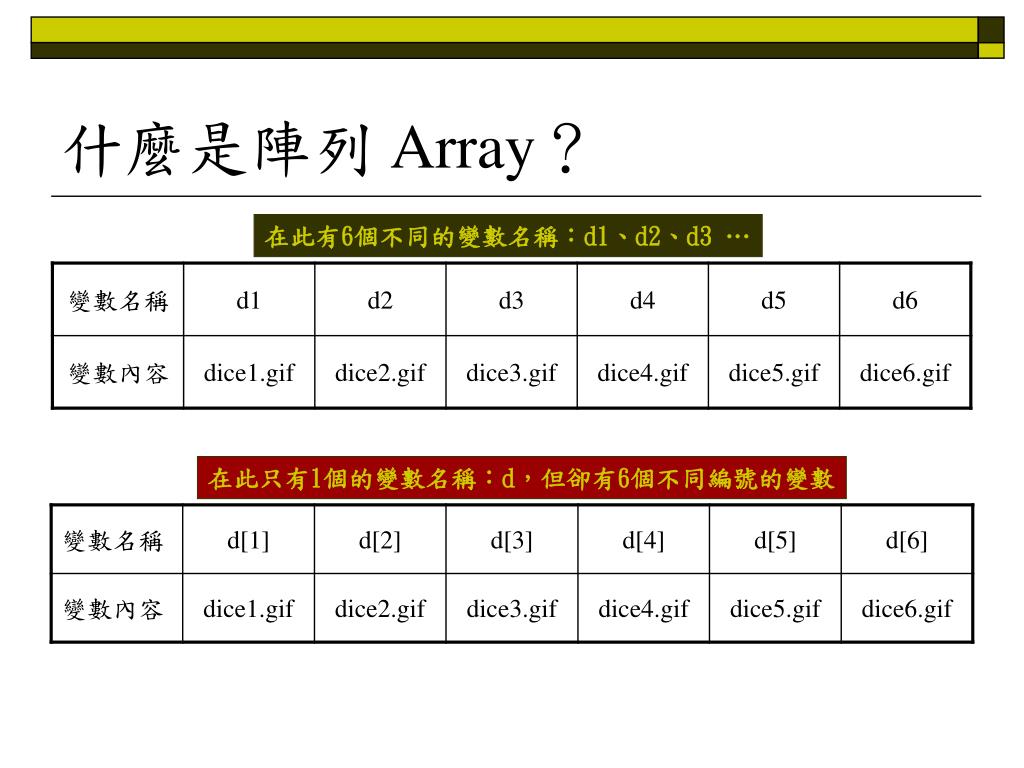 什麼是陣列 Array？

在此有6個不同的變數名稱：d1、d2、d3 …

| 變數名稱 | d1 | d2 | d3 | d4 | d5 | d6 |
|---|---|---|---|---|---|---|
| 變數內容 | dice1.gif | dice2.gif | dice3.gif | dice4.gif | dice5.gif | dice6.gif |

在此只有1個的變數名稱：d，但卻有6個不同編號的變數

| 變數名稱 | d[1] | d[2] | d[3] | d[4] | d[5] | d[6] |
|---|---|---|---|---|---|---|
| 變數內容 | dice1.gif | dice2.gif | dice3.gif | dice4.gif | dice5.gif | dice6.gif |